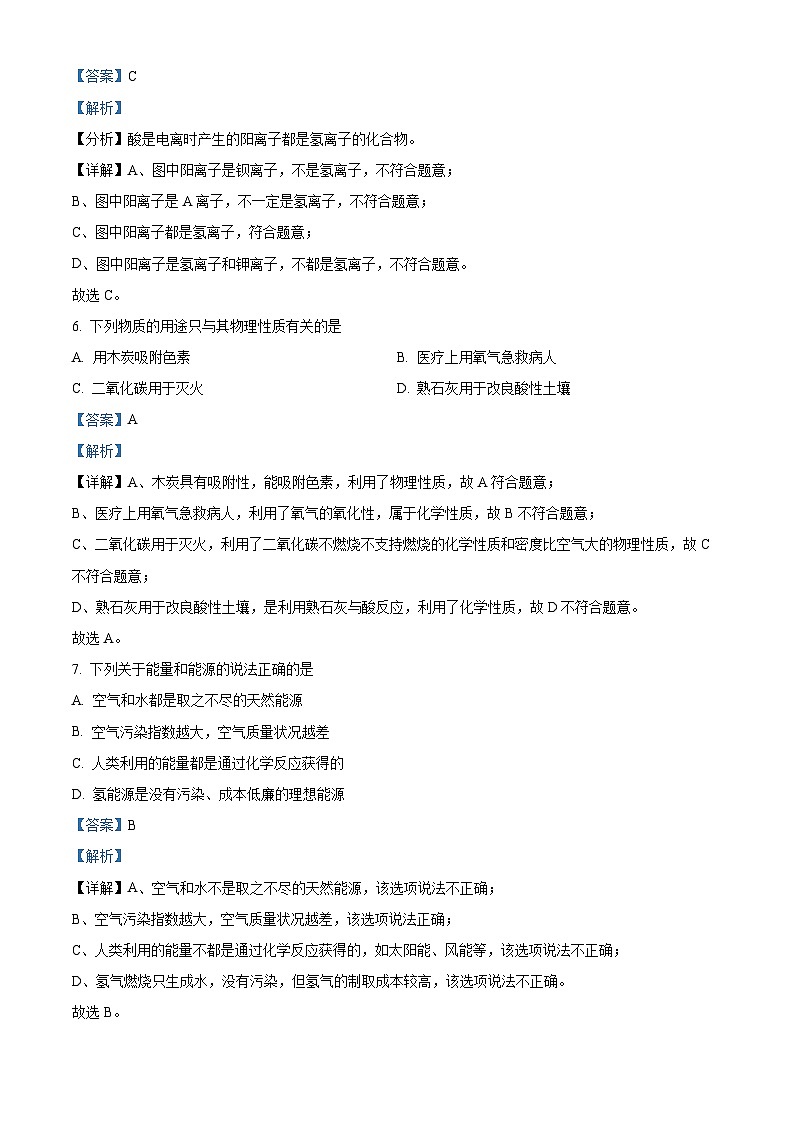 【答案】C

【解析】

【分析】酸是电离时产生的阳离子都是氢离子的化合物。

【详解】A、图中阳离子是钡离子，不是氢离子，不符合题意；

B、图中阳离子是 A 离子，不一定是氢离子，不符合题意；

C、图中阳离子都是氢离子，符合题意；

D、图中阳离子是氢离子和钾离子，不都是氢离子，不符合题意。

故选 C。

6. 下列物质的用途只与其物理性质有关的是

A. 用木炭吸附色素

B. 医疗上用氧气急救病人

C. 二氧化碳用于灭火

D. 熟石灰用于改良酸性土壤

【答案】A

【解析】

【详解】A、木炭具有吸附性，能吸附色素，利用了物理性质，故 A 符合题意；

B、医疗上用氧气急救病人，利用了氧气的氧化性，属于化学性质，故 B 不符合题意；

C、二氧化碳用于灭火，利用了二氧化碳不燃烧不支持燃烧的化学性质和密度比空气大的物理性质，故 C 不符合题意；

D、熟石灰用于改良酸性土壤，是利用熟石灰与酸反应，利用了化学性质，故 D 不符合题意。

故选 A。

7. 下列关于能量和能源的说法正确的是

A. 空气和水都是取之不尽的天然能源

B. 空气污染指数越大，空气质量状况越差

C. 人类利用的能量都是通过化学反应获得的

D. 氢能源是没有污染、成本低廉的理想能源

【答案】B

【解析】

【详解】A、空气和水不是取之不尽的天然能源，该选项说法不正确；

B、空气污染指数越大，空气质量状况越差，该选项说法正确；

C、人类利用的能量不都是通过化学反应获得的，如太阳能、风能等，该选项说法不正确；

D、氢气燃烧只生成水，没有污染，但氢气的制取成本较高，该选项说法不正确。

故选 B。